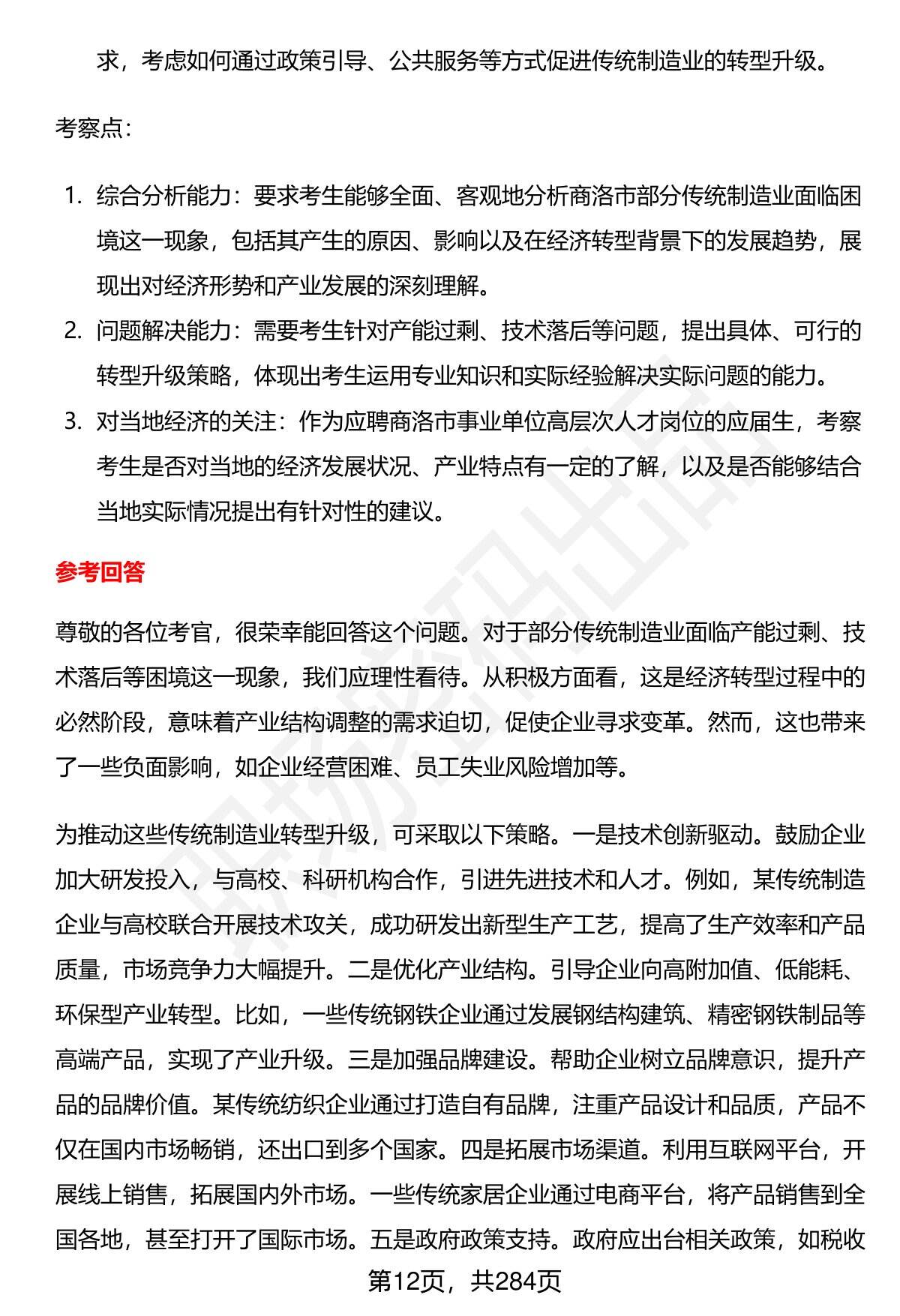 求，考虑如何通过政策引导、公共服务等方式促进传统制造业的转型升级。

考察点：

1. 综合分析能力：要求考生能够全面、客观地分析商洛市部分传统制造业面临困境这一现象，包括其产生的原因、影响以及在经济转型背景下的发展趋势，展现出对经济形势和产业发展的深刻理解。
2. 问题解决能力：需要考生针对产能过剩、技术落后等问题，提出具体、可行的转型升级策略，体现出考生运用专业知识和实际经验解决实际问题的能力。
3. 对当地经济的关注：作为应聘商洛市事业单位高层次人才岗位的应届生，考察考生是否对当地的经济发展状况、产业特点有一定的了解，以及是否能够结合当地实际情况提出有针对性的建议。

参考回答

尊敬的各位考官，很荣幸能回答这个问题。对于部分传统制造业面临产能过剩、技术落后等困境这一现象，我们应理性看待。从积极方面看，这是经济转型过程中的必然阶段，意味着产业结构调整的需求迫切，促使企业寻求变革。然而，这也带来了一些负面影响，如企业经营困难、员工失业风险增加等。

为推动这些传统制造业转型升级，可采取以下策略。一是技术创新驱动。鼓励企业加大研发投入，与高校、科研机构合作，引进先进技术和人才。例如，某传统制造企业与高校联合开展技术攻关，成功研发出新型生产工艺，提高了生产效率和产品质量，市场竞争力大幅提升。二是优化产业结构。引导企业向高附加值、低能耗、环保型产业转型。比如，一些传统钢铁企业通过发展钢结构建筑、精密钢铁制品等高端产品，实现了产业升级。三是加强品牌建设。帮助企业树立品牌意识，提升产品的品牌价值。某传统纺织企业通过打造自有品牌，注重产品设计和品质，产品不仅在国内市场畅销，还出口到多个国家。四是拓展市场渠道。利用互联网平台，开展线上销售，拓展国内外市场。一些传统家居企业通过电商平台，将产品销售到全国各地，甚至打开了国际市场。五是政府政策支持。政府应出台相关政策，如税收

第12页，共284页